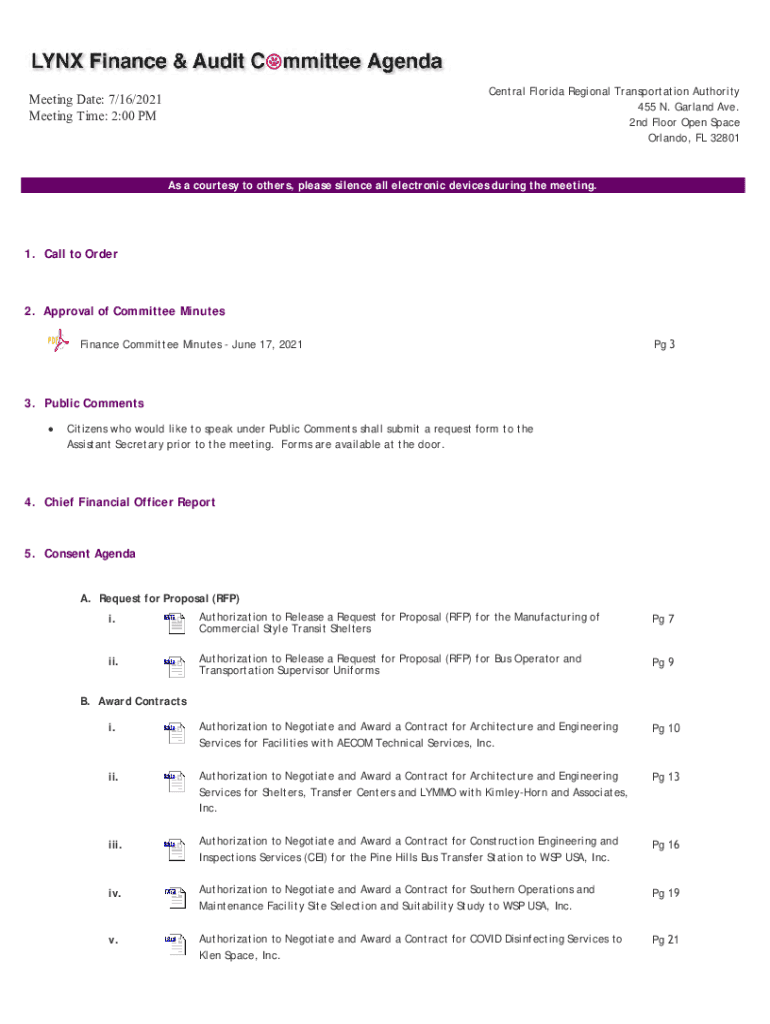 LYNX Finance & Audit Committee Agenda

Meeting Date: 7/16/2021
Meeting Time: 2:00 PM

Central Florida Regional Transportation Authority
455 N. Garland Ave.
2nd Floor Open Space
Orlando, FL 32801

As a courtesy to others, please silence all electronic devices during the meeting.

1. Call to Order

2. Approval of Committee Minutes

Finance Committee Minutes - June 17, 2021 Pg 3

3. Public Comments

• Citizens who would like to speak under Public Comments shall submit a request form to the Assistant Secretary prior to the meeting. Forms are available at the door.

4. Chief Financial Officer Report

5. Consent Agenda

A. Request for Proposal (RFP)

i. Authorization to Release a Request for Proposal (RFP) for the Manufacturing of Commercial Style Transit Shelters Pg 7

ii. Authorization to Release a Request for Proposal (RFP) for Bus Operator and Transportation Supervisor Uniforms Pg 9

B. Award Contracts

i. Authorization to Negotiate and Award a Contract for Architecture and Engineering Services for Facilities with AECOM Technical Services, Inc. Pg 10

ii. Authorization to Negotiate and Award a Contract for Architecture and Engineering Services for Shelters, Transfer Centers and LYMMO with Kimley-Horn and Associates, Inc. Pg 13

iii. Authorization to Negotiate and Award a Contract for Construction Engineering and Inspections Services (CEI) for the Pine Hills Bus Transfer Station to WSP USA, Inc. Pg 16

iv. Authorization to Negotiate and Award a Contract for Southern Operations and Maintenance Facility Site Selection and Suitability Study to WSP USA, Inc. Pg 19

v. Authorization to Negotiate and Award a Contract for COVID Disinfecting Services to Klen Space, Inc. Pg 21